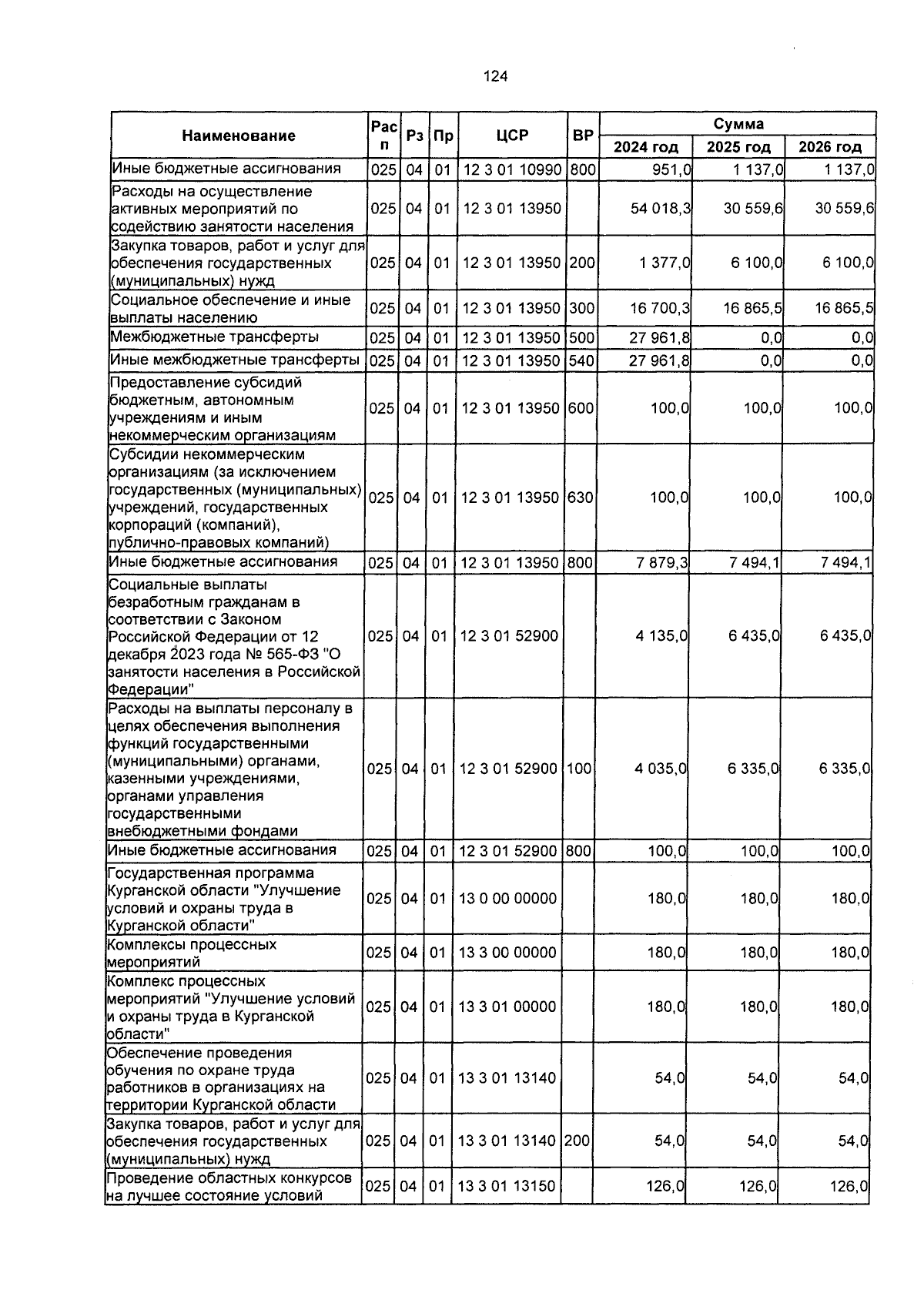 124

| Наименование | Расп | Рз | Пр | ЦСР | ВР | Сумма 2024 год | Сумма 2025 год | Сумма 2026 год |
|---|---|---|---|---|---|---|---|---|
| Иные бюджетные ассигнования | 025 | 04 | 01 | 12 3 01 10990 | 800 | 951,0 | 1 137,0 | 1 137,0 |
| Расходы на осуществление активных мероприятий по содействию занятости населения | 025 | 04 | 01 | 12 3 01 13950 | | 54 018,3 | 30 559,6 | 30 559,6 |
| Закупка товаров, работ и услуг для обеспечения государственных (муниципальных) нужд | 025 | 04 | 01 | 12 3 01 13950 | 200 | 1 377,0 | 6 100,0 | 6 100,0 |
| Социальное обеспечение и иные выплаты населению | 025 | 04 | 01 | 12 3 01 13950 | 300 | 16 700,3 | 16 865,5 | 16 865,5 |
| Межбюджетные трансферты | 025 | 04 | 01 | 12 3 01 13950 | 500 | 27 961,8 | 0,0 | 0,0 |
| Иные межбюджетные трансферты | 025 | 04 | 01 | 12 3 01 13950 | 540 | 27 961,8 | 0,0 | 0,0 |
| Предоставление субсидий бюджетным, автономным учреждениям и иным некоммерческим организациям | 025 | 04 | 01 | 12 3 01 13950 | 600 | 100,0 | 100,0 | 100,0 |
| Субсидии некоммерческим организациям (за исключением государственных (муниципальных) учреждений, государственных корпораций (компаний), публично-правовых компаний) | 025 | 04 | 01 | 12 3 01 13950 | 630 | 100,0 | 100,0 | 100,0 |
| Иные бюджетные ассигнования | 025 | 04 | 01 | 12 3 01 13950 | 800 | 7 879,3 | 7 494,1 | 7 494,1 |
| Социальные выплаты безработным гражданам в соответствии с Законом Российской Федерации от 12 декабря 2023 года № 565-ФЗ "О занятости населения в Российской Федерации" | 025 | 04 | 01 | 12 3 01 52900 | | 4 135,0 | 6 435,0 | 6 435,0 |
| Расходы на выплаты персоналу в целях обеспечения выполнения функций государственными (муниципальными) органами, казенными учреждениями, органами управления государственными внебюджетными фондами | 025 | 04 | 01 | 12 3 01 52900 | 100 | 4 035,0 | 6 335,0 | 6 335,0 |
| Иные бюджетные ассигнования | 025 | 04 | 01 | 12 3 01 52900 | 800 | 100,0 | 100,0 | 100,0 |
| Государственная программа Курганской области "Улучшение условий и охраны труда в Курганской области" | 025 | 04 | 01 | 13 0 00 00000 | | 180,0 | 180,0 | 180,0 |
| Комплексы процессных мероприятий | 025 | 04 | 01 | 13 3 00 00000 | | 180,0 | 180,0 | 180,0 |
| Комплекс процессных мероприятий "Улучшение условий и охраны труда в Курганской области" | 025 | 04 | 01 | 13 3 01 00000 | | 180,0 | 180,0 | 180,0 |
| Обеспечение проведения обучения по охране труда работников в организациях на территории Курганской области | 025 | 04 | 01 | 13 3 01 13140 | | 54,0 | 54,0 | 54,0 |
| Закупка товаров, работ и услуг для обеспечения государственных (муниципальных) нужд | 025 | 04 | 01 | 13 3 01 13140 | 200 | 54,0 | 54,0 | 54,0 |
| Проведение областных конкурсов на лучшее состояние условий | 025 | 04 | 01 | 13 3 01 13150 | | 126,0 | 126,0 | 126,0 |